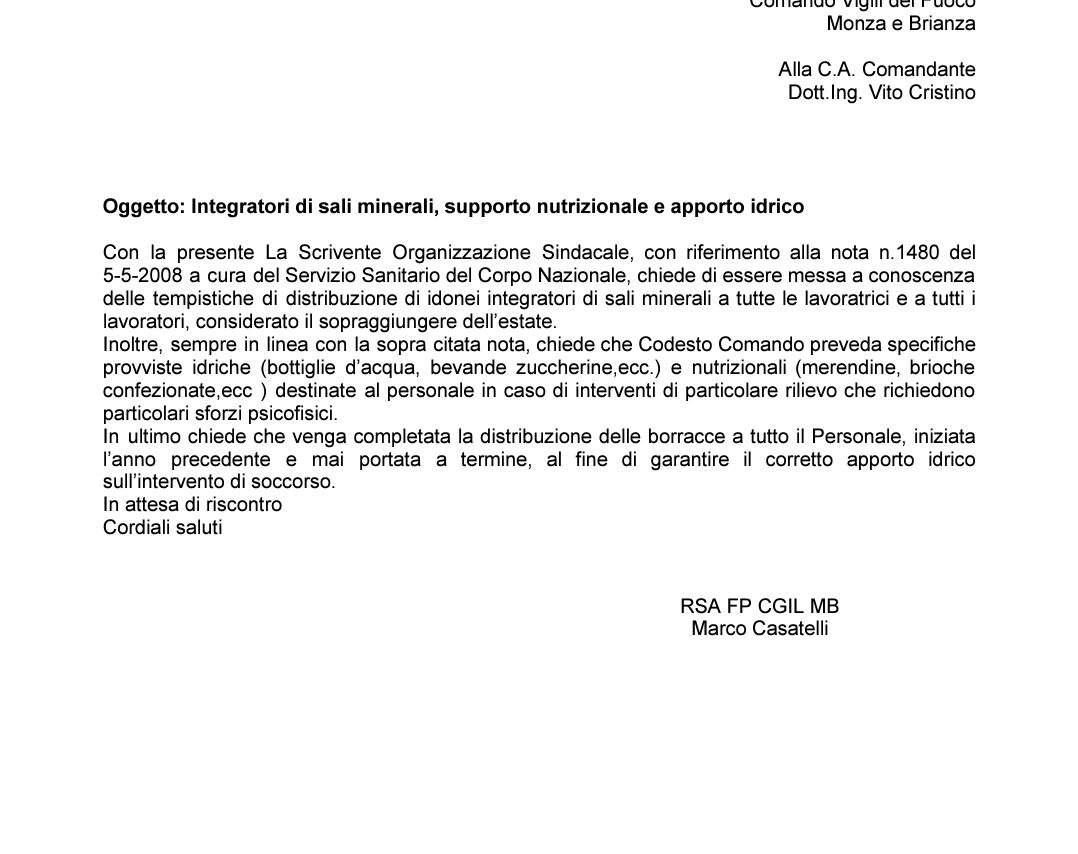 Comando Vigili del Fuoco
Monza e Brianza

Alla C.A. Comandante
Dott.Ing. Vito Cristino

**Oggetto: Integratori di sali minerali, supporto nutrizionale e apporto idrico**

Con la presente La Scrivente Organizzazione Sindacale, con riferimento alla nota n.1480 del 5-5-2008 a cura del Servizio Sanitario del Corpo Nazionale, chiede di essere messa a conoscenza delle tempistiche di distribuzione di idonei integratori di sali minerali a tutte le lavoratrici e a tutti i lavoratori, considerato il sopraggiungere dell'estate.
Inoltre, sempre in linea con la sopra citata nota, chiede che Codesto Comando preveda specifiche provviste idriche (bottiglie d'acqua, bevande zuccherine,ecc.) e nutrizionali (merendine, brioche confezionate,ecc ) destinate al personale in caso di interventi di particolare rilievo che richiedono particolari sforzi psicofisici.
In ultimo chiede che venga completata la distribuzione delle borracce a tutto il Personale, iniziata l'anno precedente e mai portata a termine, al fine di garantire il corretto apporto idrico sull'intervento di soccorso.
In attesa di riscontro
Cordiali saluti

RSA FP CGIL MB
Marco Casatelli